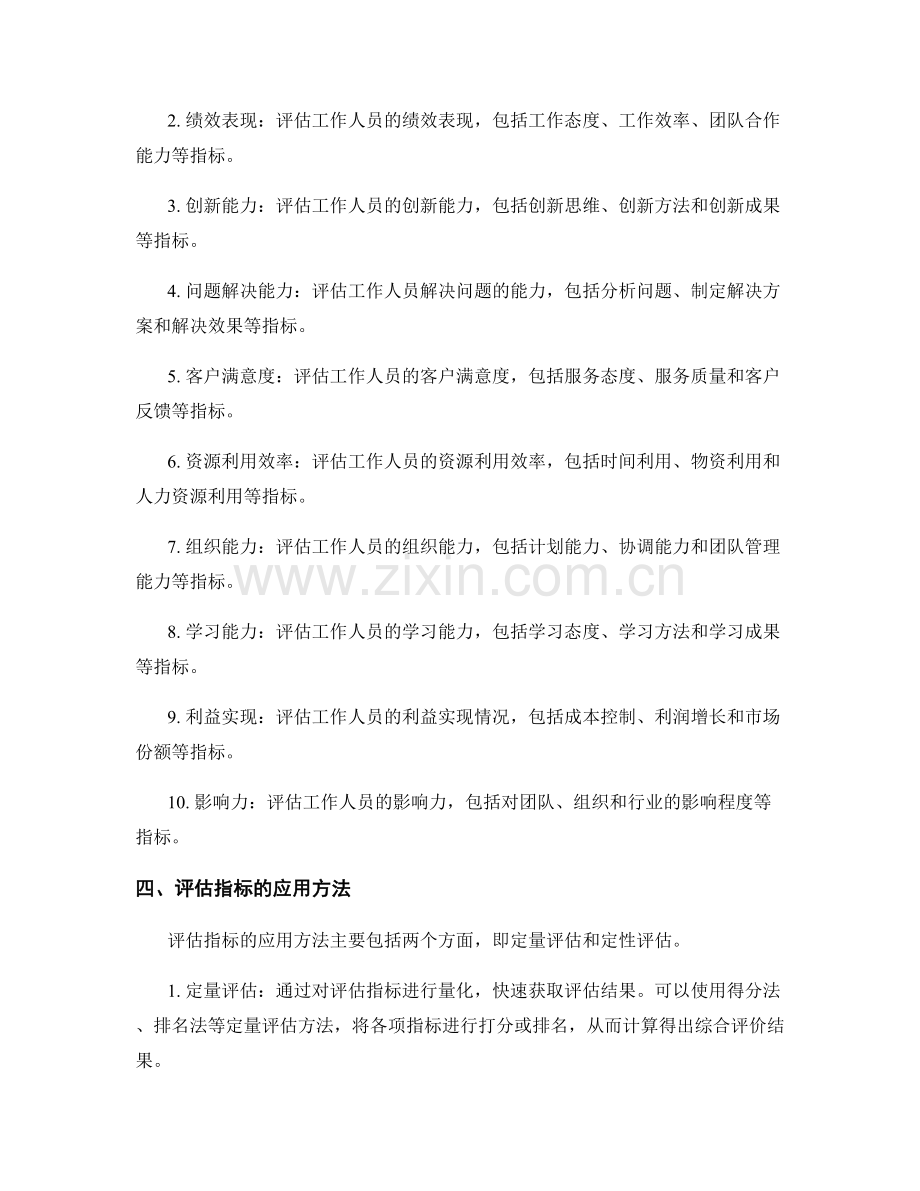 2.绩效表现：评估工作人员的绩效表现，包括工作态度、工作效率、团队合作能力等指标。

3.创新能力：评估工作人员的创新能力，包括创新思维、创新方法和创新成果等指标。

4.问题解决能力：评估工作人员解决问题的能力，包括分析问题、制定解决方案和解决效果等指标。

5.客户满意度：评估工作人员的客户满意度，包括服务态度、服务质量和客户反馈等指标。

6.资源利用效率：评估工作人员的资源利用效率，包括时间利用、物资利用和人力资源利用等指标。

7.组织能力：评估工作人员的组织能力，包括计划能力、协调能力和团队管理能力等指标。

8.学习能力：评估工作人员的学习能力，包括学习态度、学习方法和学习成果等指标。

9.利益实现：评估工作人员的利益实现情况，包括成本控制、利润增长和市场份额等指标。

10.影响力：评估工作人员的影响力，包括对团队、组织和行业的影响程度等指标。

四、评估指标的应用方法

评估指标的应用方法主要包括两个方面，即定量评估和定性评估。

1.定量评估：通过对评估指标进行量化，快速获取评估结果。可以使用得分法、排名法等定量评估方法，将各项指标进行打分或排名，从而计算得出综合评价结果。

www.zixin.com.cn